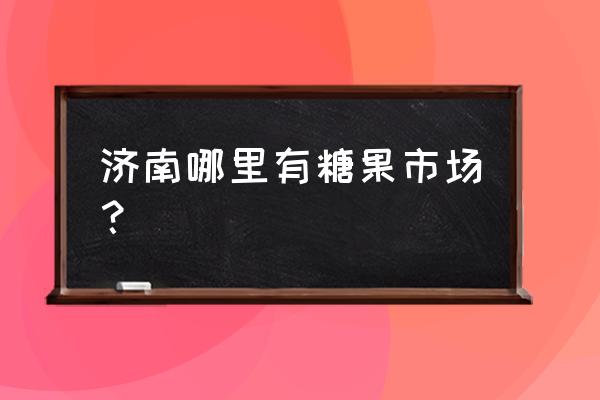 济南哪里有糖果市场？